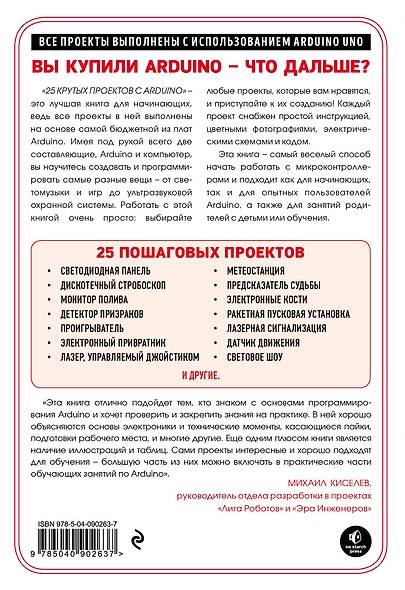 ВСЕ ПРОЕКТЫ ВЫПОЛНЕНЫ С ИСПОЛЬЗОВАНИЕМ ARDUINO UNO

ВЫ КУПИЛИ ARDUINO – ЧТО ДАЛЬШЕ?

«25 КРУТЫХ ПРОЕКТОВ С ARDUINO» – это лучшая книга для начинающих, ведь все проекты в ней выполнены на основе самой бюджетной из плат Arduino. Имея под рукой всего две составляющие, Arduino и компьютер, вы научитесь создавать и программировать самые разные вещи – от светомузыки и игр до ультразвуковой охранной системы. Работать с этой книгой очень просто: выбирайте любые проекты, которые вам нравятся, и приступайте к их созданию! Каждый проект снабжен простой инструкцией, цветными фотографиями, электрическими схемами и кодом.

Эта книга – самый веселый способ начать работать с микроконтроллерами и подходит как для начинающих, так и для опытных пользователей Arduino, а также для занятий родителей с детьми или обучения.

25 ПОШАГОВЫХ ПРОЕКТОВ

• СВЕТОДИОДНАЯ ПАНЕЛЬ
• ДИСКОТЕЧНЫЙ СТРОБОСКОП
• МОНИТОР ПОЛИВА
• ДЕТЕКТОР ПРИЗРАКОВ
• ПРОИГРЫВАТЕЛЬ
• ЭЛЕКТРОННЫЙ ПРИВРАТНИК
• ЛАЗЕР, УПРАВЛЯЕМЫЙ ДЖОЙСТИКОМ
• МЕТЕОСТАНЦИЯ
• ПРЕДСКАЗАТЕЛЬ СУДЬБЫ
• ЭЛЕКТРОННЫЕ КОСТИ
• РАКЕТНАЯ ПУСКОВАЯ УСТАНОВКА
• ЛАЗЕРНАЯ СИГНАЛИЗАЦИЯ
• ДАТЧИК ДВИЖЕНИЯ
• СВЕТОВОЕ ШОУ

И ДРУГИЕ.

«Эта книга отлично подойдет тем, кто знаком с основами программирования Arduino и хочет проверить и закрепить знания на практике. В ней хорошо объясняются основы электроники и технические моменты, касающиеся пайки, подготовки рабочего места, и многие другие. Еще одним плюсом книги является наличие иллюстраций и таблиц. Сами проекты интересные и хорошо подходят для обучения – большую часть из них можно включать в практические части обучающих занятий по Arduino».

МИХАИЛ КИСЕЛЕВ,
руководитель отдела разработки в проектах «Лига Роботов» и «Эра Инженеров»

ISBN 978-5-04-090263-7

9 785040 902637 >

no starch press